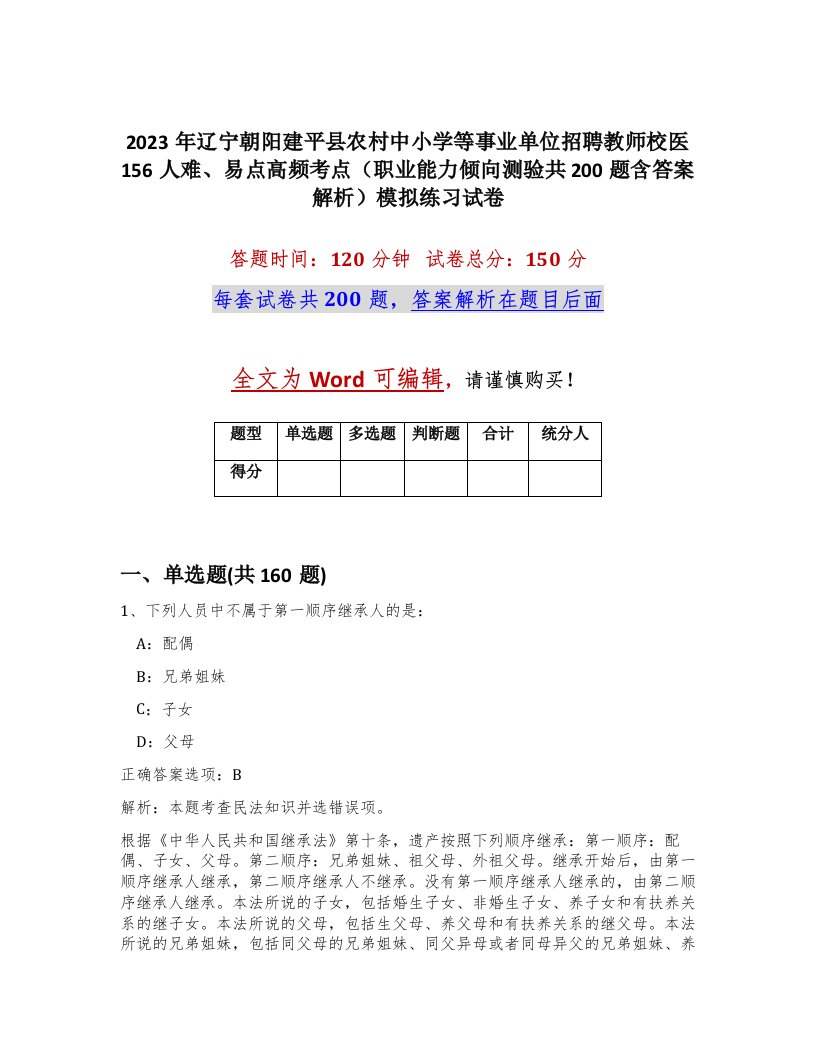 2023年辽宁朝阳建平县农村中小学等事业单位招聘教师校医156人难、易点高频考点（职业能力倾向测验共200题含答案解析）模拟练习试卷

答题时间：120分钟　试卷总分：150分

每套试卷共200题，答案解析在题目后面

全文为Word可编辑，请谨慎购买！

| 题型 | 单选题 | 多选题 | 判断题 | 合计 | 统分人 |
|---|---|---|---|---|---|
| 得分 | | | | | |

一、单选题(共160题)

1、下列人员中不属于第一顺序继承人的是：

A：配偶

B：兄弟姐妹

C：子女

D：父母

正确答案选项：B

解析：本题考查民法知识并选错误项。

根据《中华人民共和国继承法》第十条，遗产按照下列顺序继承：第一顺序：配偶、子女、父母。第二顺序：兄弟姐妹、祖父母、外祖父母。继承开始后，由第一顺序继承人继承，第二顺序继承人不继承。没有第一顺序继承人继承的，由第二顺序继承人继承。本法所说的子女，包括婚生子女、非婚生子女、养子女和有扶养关系的继子女。本法所说的父母，包括生父母、养父母和有扶养关系的继父母。本法所说的兄弟姐妹，包括同父母的兄弟姐妹、同父异母或者同母异父的兄弟姐妹、养